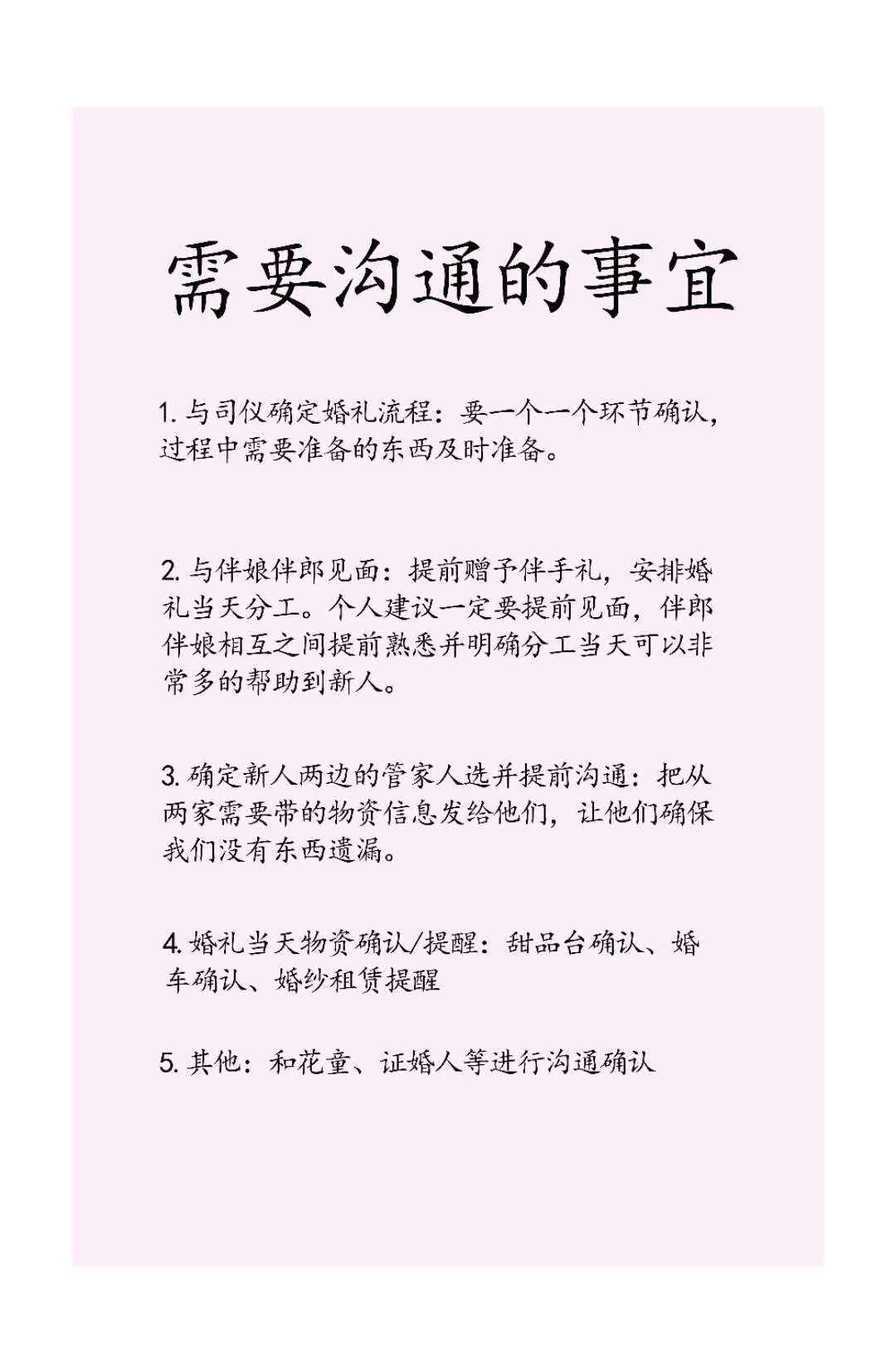 需要沟通的事宜

1. 与司仪确定婚礼流程：要一个一个环节确认，过程中需要准备的东西及时准备。

2. 与伴娘伴郎见面：提前赠予伴手礼，安排婚礼当天分工。个人建议一定要提前见面，伴郎伴娘相互之间提前熟悉并明确分工当天可以非常多的帮助到新人。

3. 确定新人两边的管家人选并提前沟通：把从两家需要带的物资信息发给他们，让他们确保我们没有东西遗漏。

4. 婚礼当天物资确认/提醒：甜品台确认、婚车确认、婚纱租赁提醒

5. 其他：和花童、证婚人等进行沟通确认